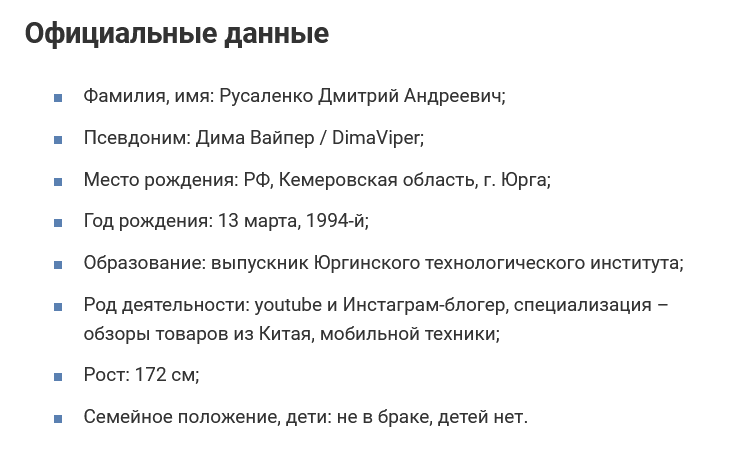 Официальные данные

- Фамилия, имя: Русаленко Дмитрий Андреевич;
- Псевдоним: Дима Вайпер / DimaViper;
- Место рождения: РФ, Кемеровская область, г. Юрга;
- Год рождения: 13 марта, 1994-й;
- Образование: выпускник Юргинского технологического института;
- Род деятельности: youtube и Инстаграм-блогер, специализация – обзоры товаров из Китая, мобильной техники;
- Рост: 172 см;
- Семейное положение, дети: не в браке, детей нет.